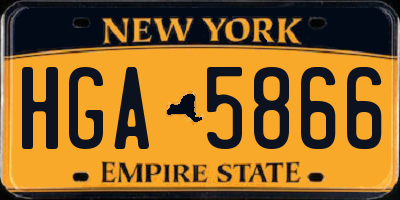 NEW YORK

HGA 5866

EMPIRE STATE